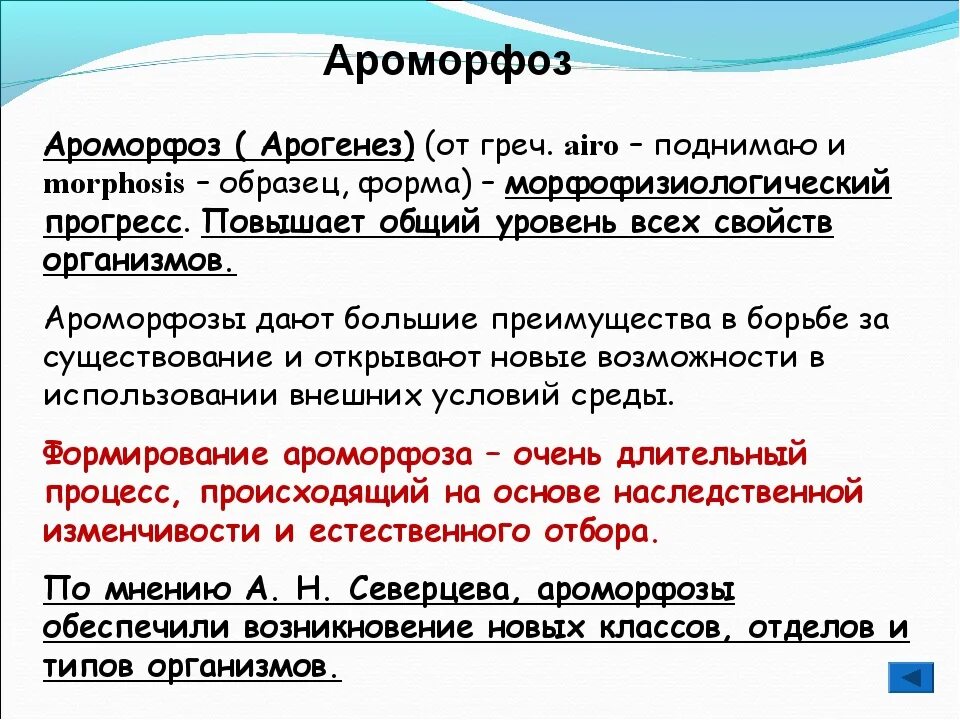 Ароморфоз

Ароморфоз ( Арогенез) (от греч. airo – поднимаю и morphosis – образец, форма) – морфофизиологический прогресс. Повышает общий уровень всех свойств организмов.

Ароморфозы дают большие преимущества в борьбе за существование и открывают новые возможности в использовании внешних условий среды.

Формирование ароморфоза – очень длительный процесс, происходящий на основе наследственной изменчивости и естественного отбора.

По мнению А. Н. Северцева, ароморфозы обеспечили возникновение новых классов, отделов и типов организмов.